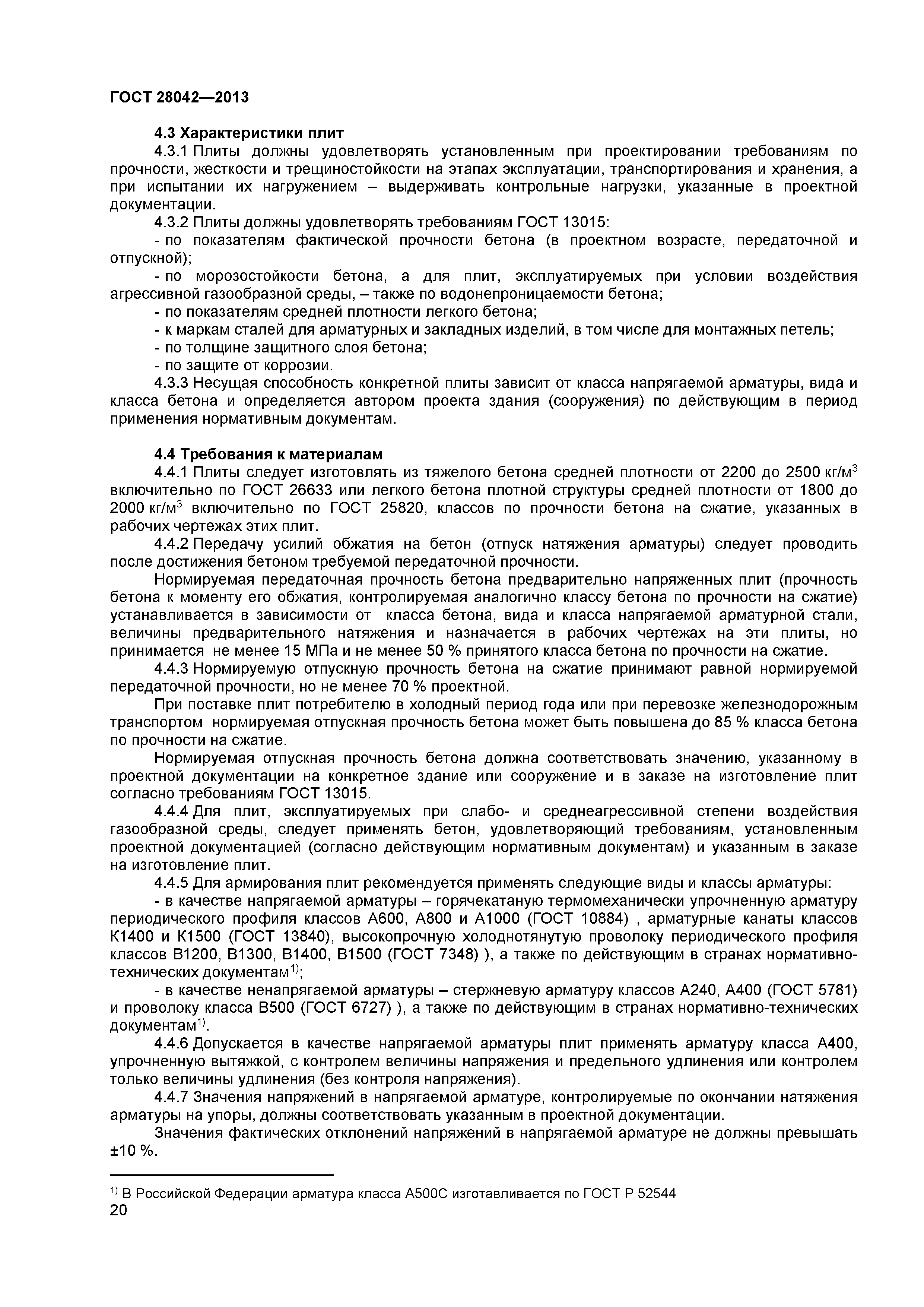 ГОСТ 28042—2013

4.3 Характеристики плит

4.3.1 Плиты должны удовлетворять установленным при проектировании требованиям по прочности, жесткости и трещиностойкости на этапах эксплуатации, транспортирования и хранения, а при испытании их нагружением – выдерживать контрольные нагрузки, указанные в проектной документации.

4.3.2 Плиты должны удовлетворять требованиям ГОСТ 13015:

- по показателям фактической прочности бетона (в проектном возрасте, передаточной и отпускной);

- по морозостойкости бетона, а для плит, эксплуатируемых при условии воздействия агрессивной газообразной среды, – также по водонепроницаемости бетона;

- по показателям средней плотности легкого бетона;

- к маркам сталей для арматурных и закладных изделий, в том числе для монтажных петель;

- по толщине защитного слоя бетона;

- по защите от коррозии.

4.3.3 Несущая способность конкретной плиты зависит от класса напрягаемой арматуры, вида и класса бетона и определяется автором проекта здания (сооружения) по действующим в период применения нормативным документам.

4.4 Требования к материалам

4.4.1 Плиты следует изготовлять из тяжелого бетона средней плотности от 2200 до 2500 кг/м$^3$ включительно по ГОСТ 26633 или легкого бетона плотной структуры средней плотности от 1800 до 2000 кг/м$^3$ включительно по ГОСТ 25820, классов по прочности бетона на сжатие, указанных в рабочих чертежах этих плит.

4.4.2 Передачу усилий обжатия на бетон (отпуск натяжения арматуры) следует проводить после достижения бетоном требуемой передаточной прочности.

Нормируемая передаточная прочность бетона предварительно напряженных плит (прочность бетона к моменту его обжатия, контролируемая аналогично классу бетона по прочности на сжатие) устанавливается в зависимости от класса бетона, вида и класса напрягаемой арматурной стали, величины предварительного натяжения и назначается в рабочих чертежах на эти плиты, но принимается не менее 15 МПа и не менее 50 % принятого класса бетона по прочности на сжатие.

4.4.3 Нормируемую отпускную прочность бетона на сжатие принимают равной нормируемой передаточной прочности, но не менее 70 % проектной.

При поставке плит потребителю в холодный период года или при перевозке железнодорожным транспортом нормируемая отпускная прочность бетона может быть повышена до 85 % класса бетона по прочности на сжатие.

Нормируемая отпускная прочность бетона должна соответствовать значению, указанному в проектной документации на конкретное здание или сооружение и в заказе на изготовление плит согласно требованиям ГОСТ 13015.

4.4.4 Для плит, эксплуатируемых при слабо- и среднеагрессивной степени воздействия газообразной среды, следует применять бетон, удовлетворяющий требованиям, установленным проектной документацией (согласно действующим нормативным документам) и указанным в заказе на изготовление плит.

4.4.5 Для армирования плит рекомендуется применять следующие виды и классы арматуры:

- в качестве напрягаемой арматуры – горячекатаную термомеханически упрочненную арматуру периодического профиля классов А600, А800 и А1000 (ГОСТ 10884) , арматурные канаты классов К1400 и К1500 (ГОСТ 13840), высокопрочную холоднотянутую проволоку периодического профиля классов В1200, В1300, В1400, В1500 (ГОСТ 7348) ), а также по действующим в странах нормативно-технических документам$^{1)}$;

- в качестве ненапрягаемой арматуры – стержневую арматуру классов А240, А400 (ГОСТ 5781) и проволоку класса В500 (ГОСТ 6727) ), а также по действующим в странах нормативно-технических документам$^{1)}$.

4.4.6 Допускается в качестве напрягаемой арматуры плит применять арматуру класса А400, упрочненную вытяжкой, с контролем величины напряжения и предельного удлинения или контролем только величины удлинения (без контроля напряжения).

4.4.7 Значения напряжений в напрягаемой арматуре, контролируемые по окончании натяжения арматуры на упоры, должны соответствовать указанным в проектной документации.

Значения фактических отклонений напряжений в напрягаемой арматуре не должны превышать ±10 %.

$^{1)}$ В Российской Федерации арматура класса А500С изготавливается по ГОСТ Р 52544

20